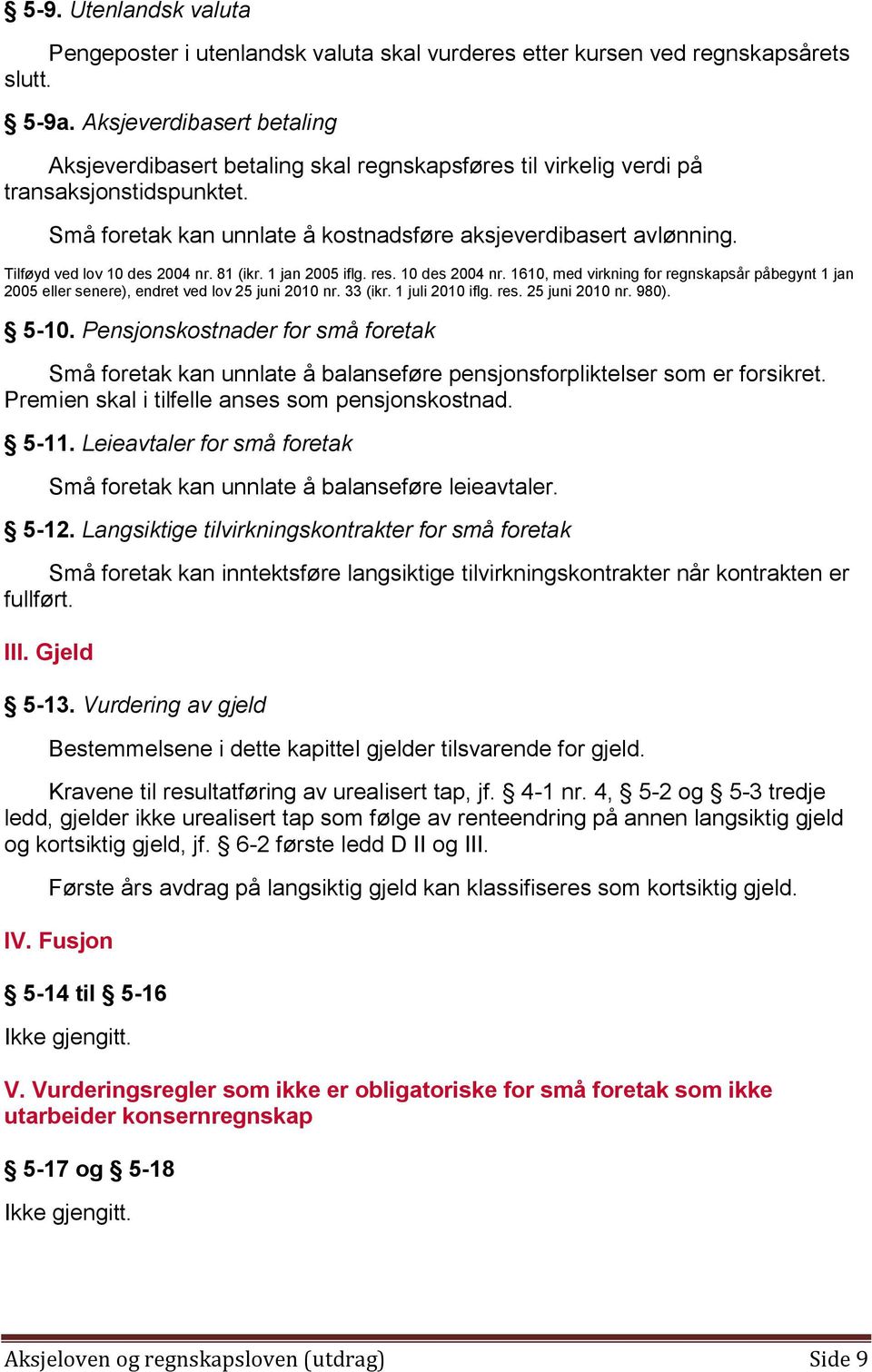 § 5-9. Utenlandsk valuta

Pengeposter i utenlandsk valuta skal vurderes etter kursen ved regnskapsårets slutt.

§ 5-9a. Aksjeverdibasert betaling

Aksjeverdibasert betaling skal regnskapsføres til virkelig verdi på transaksjonstidspunktet.

Små foretak kan unnlate å kostnadsføre aksjeverdibasert avlønning.

Tilføyd ved lov 10 des 2004 nr. 81 (ikr. 1 jan 2005 iflg. res. 10 des 2004 nr. 1610, med virkning for regnskapsår påbegynt 1 jan 2005 eller senere), endret ved lov 25 juni 2010 nr. 33 (ikr. 1 juli 2010 iflg. res. 25 juni 2010 nr. 980).

§ 5-10. Pensjonskostnader for små foretak

Små foretak kan unnlate å balanseføre pensjonsforpliktelser som er forsikret. Premien skal i tilfelle anses som pensjonskostnad.

§ 5-11. Leieavtaler for små foretak

Små foretak kan unnlate å balanseføre leieavtaler.

§ 5-12. Langsiktige tilvirkningskontrakter for små foretak

Små foretak kan inntektsføre langsiktige tilvirkningskontrakter når kontrakten er fullført.

III. Gjeld

§ 5-13. Vurdering av gjeld

Bestemmelsene i dette kapittel gjelder tilsvarende for gjeld.

Kravene til resultatføring av urealisert tap, jf. § 4-1 nr. 4, § 5-2 og § 5-3 tredje ledd, gjelder ikke urealisert tap som følge av renteendring på annen langsiktig gjeld og kortsiktig gjeld, jf. § 6-2 første ledd D II og III.

Første års avdrag på langsiktig gjeld kan klassifiseres som kortsiktig gjeld.

IV. Fusjon

§ 5-14 til § 5-16

Ikke gjengitt.

V. Vurderingsregler som ikke er obligatoriske for små foretak som ikke utarbeider konsernregnskap

§ 5-17 og § 5-18

Ikke gjengitt.

Aksjeloven og regnskapsloven (utdrag) Side 9